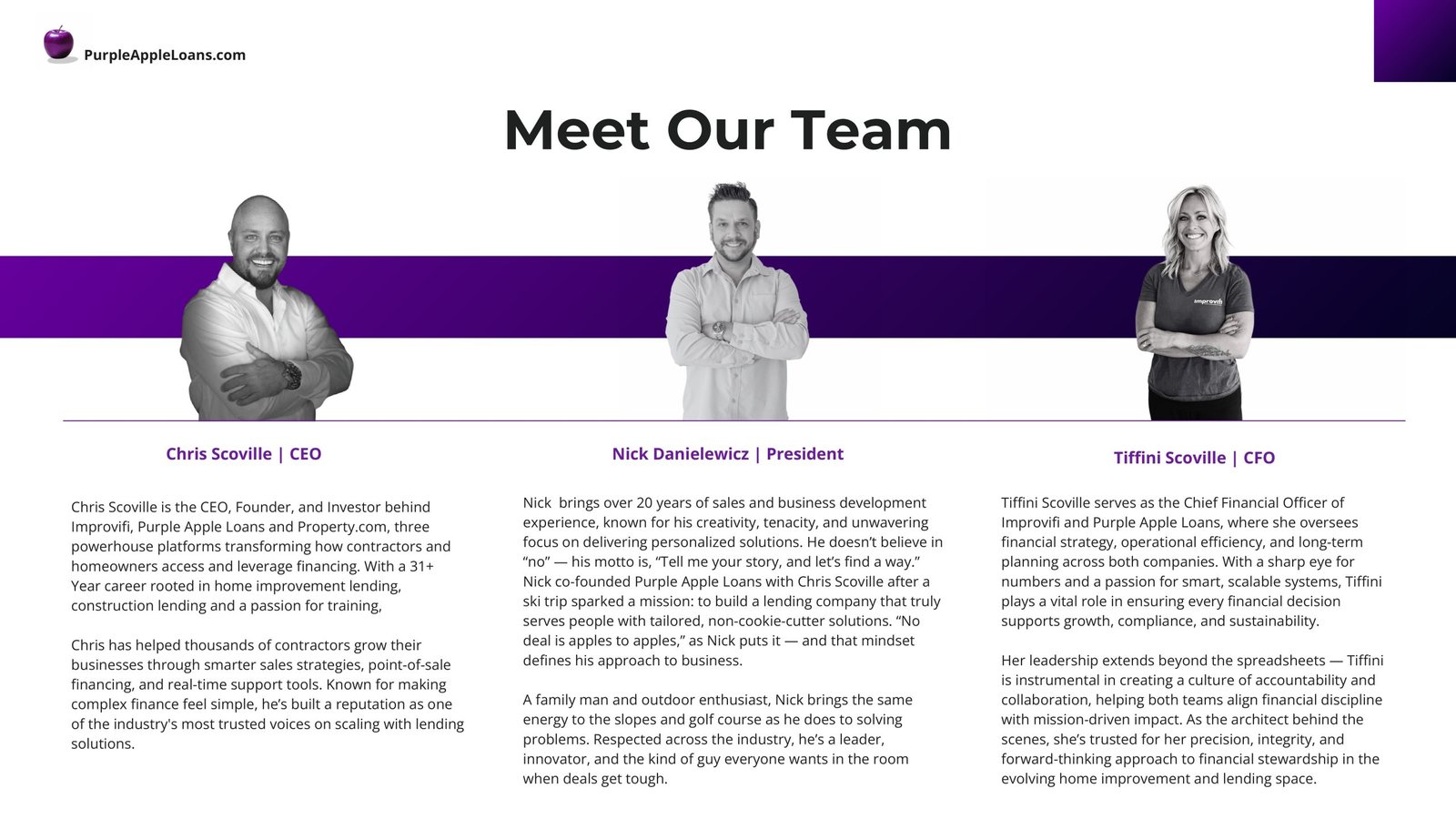 PurpleAppleLoans.com

Meet Our Team

Chris Scoville | CEO

Chris Scoville is the CEO, Founder, and Investor behind Improvifi, Purple Apple Loans and Property.com, three powerhouse platforms transforming how contractors and homeowners access and leverage financing. With a 31+ Year career rooted in home improvement lending, construction lending and a passion for training,

Chris has helped thousands of contractors grow their businesses through smarter sales strategies, point-of-sale financing, and real-time support tools. Known for making complex finance feel simple, he's built a reputation as one of the industry's most trusted voices on scaling with lending solutions.

Nick Danielewicz | President

Nick brings over 20 years of sales and business development experience, known for his creativity, tenacity, and unwavering focus on delivering personalized solutions. He doesn't believe in "no" — his motto is, "Tell me your story, and let's find a way." Nick co-founded Purple Apple Loans with Chris Scoville after a ski trip sparked a mission: to build a lending company that truly serves people with tailored, non-cookie-cutter solutions. "No deal is apples to apples," as Nick puts it — and that mindset defines his approach to business.

A family man and outdoor enthusiast, Nick brings the same energy to the slopes and golf course as he does to solving problems. Respected across the industry, he's a leader, innovator, and the kind of guy everyone wants in the room when deals get tough.

Tiffini Scoville | CFO

Tiffini Scoville serves as the Chief Financial Officer of Improvifi and Purple Apple Loans, where she oversees financial strategy, operational efficiency, and long-term planning across both companies. With a sharp eye for numbers and a passion for smart, scalable systems, Tiffini plays a vital role in ensuring every financial decision supports growth, compliance, and sustainability.

Her leadership extends beyond the spreadsheets — Tiffini is instrumental in creating a culture of accountability and collaboration, helping both teams align financial discipline with mission-driven impact. As the architect behind the scenes, she's trusted for her precision, integrity, and forward-thinking approach to financial stewardship in the evolving home improvement and lending space.